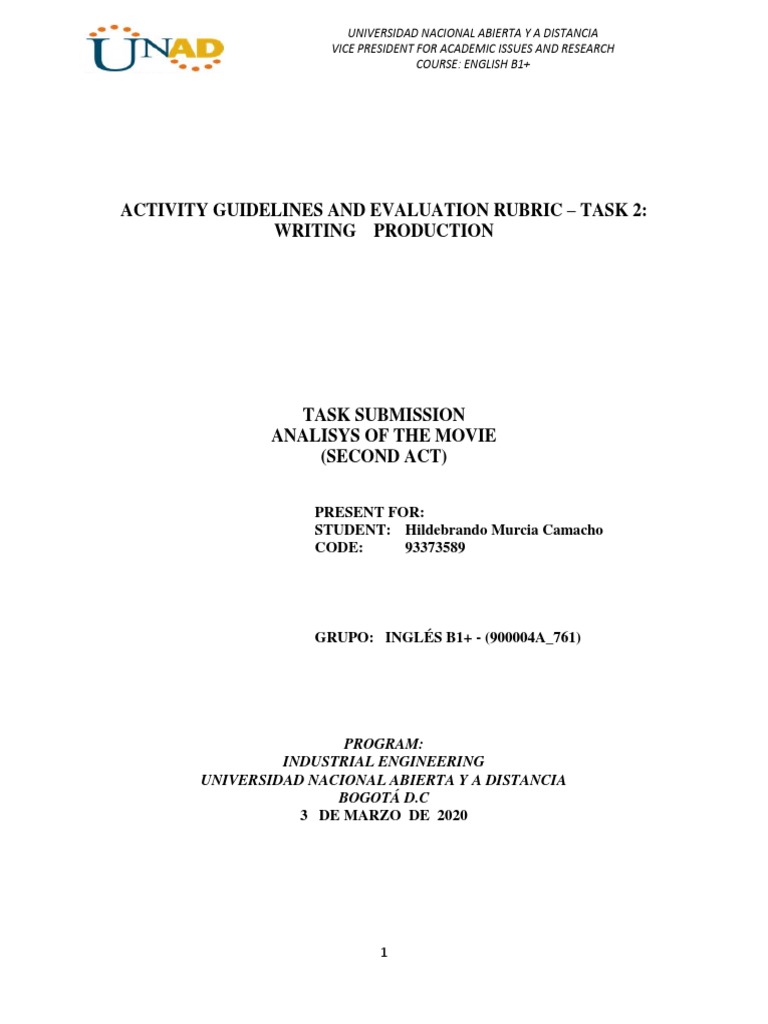 UNAD

UNIVERSIDAD NACIONAL ABIERTA Y A DISTANCIA
VICE PRESIDENT FOR ACADEMIC ISSUES AND RESEARCH
COURSE: ENGLISH B1+

ACTIVITY GUIDELINES AND EVALUATION RUBRIC – TASK 2:
WRITING PRODUCTION

TASK SUBMISSION
ANALISYS OF THE MOVIE
(SECOND ACT)

PRESENT FOR:
STUDENT: Hildebrando Murcia Camacho
CODE: 93373589

GRUPO: INGLÉS B1+ - (900004A_761)

PROGRAM:
INDUSTRIAL ENGINEERING
UNIVERSIDAD NACIONAL ABIERTA Y A DISTANCIA
BOGOTÁ D.C
3 DE MARZO DE 2020

1